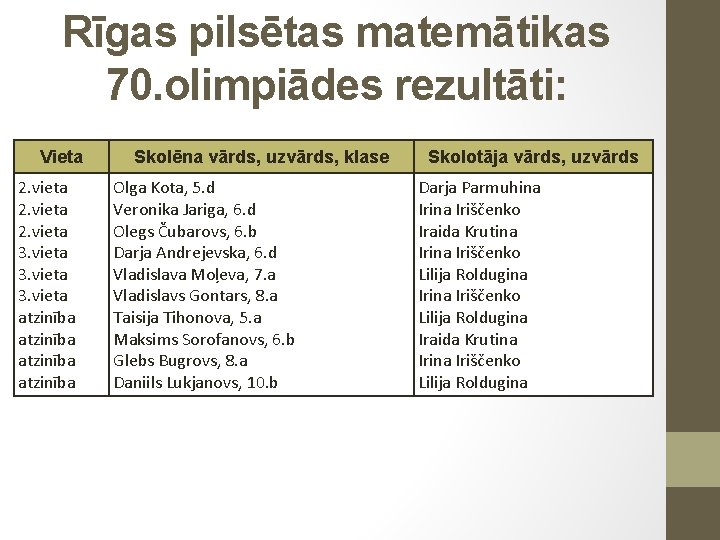 Rīgas pilsētas matemātikas 70.olimpiādes rezultāti:

| Vieta | Skolēna vārds, uzvārds, klase | Skolotāja vārds, uzvārds |
|---|---|---|
| 2.vieta | Olga Kota, 5.d | Darja Parmuhina |
| 2.vieta | Veronika Jariga, 6.d | Irina Iriščenko |
| 2.vieta | Olegs Čubarovs, 6.b | Iraida Krutina |
| 3.vieta | Darja Andrejevska, 6.d | Irina Iriščenko |
| 3.vieta | Vladislava Moļeva, 7.a | Lilija Roldugina |
| 3.vieta | Vladislavs Gontars, 8.a | Irina Iriščenko |
| atzinība | Taisija Tihonova, 5.a | Lilija Roldugina |
| atzinība | Maksims Sorofanovs, 6.b | Iraida Krutina |
| atzinība | Glebs Bugrovs, 8.a | Irina Iriščenko |
| atzinība | Daniils Lukjanovs, 10.b | Lilija Roldugina |